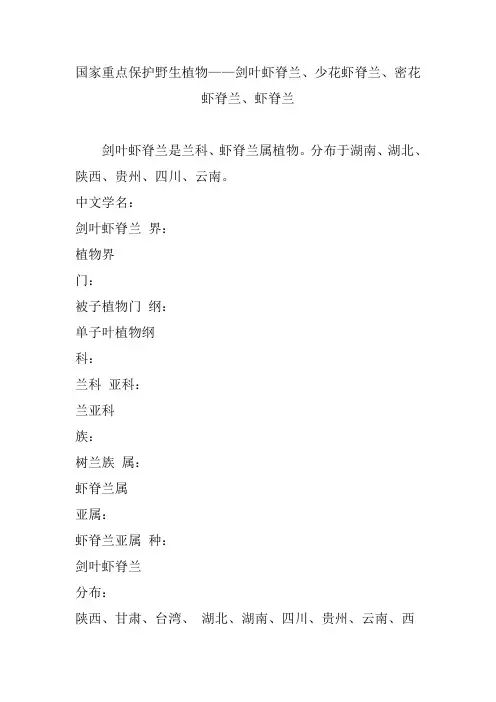 国家重点保护野生植物——剑叶虾脊兰、少花虾脊兰、密花虾脊兰、虾脊兰

剑叶虾脊兰是兰科、虾脊兰属植物。分布于湖南、湖北、陕西、贵州、四川、云南。

中文学名：

剑叶虾脊兰 界：

植物界

门：

被子植物门 纲：

单子叶植物纲

科：

兰科 亚科：

兰亚科

族：

树兰族 属：

虾脊兰属

亚属：

虾脊兰亚属 种：

剑叶虾脊兰

分布：

陕西、甘肃、台湾、 湖北、湖南、四川、贵州、云南、西